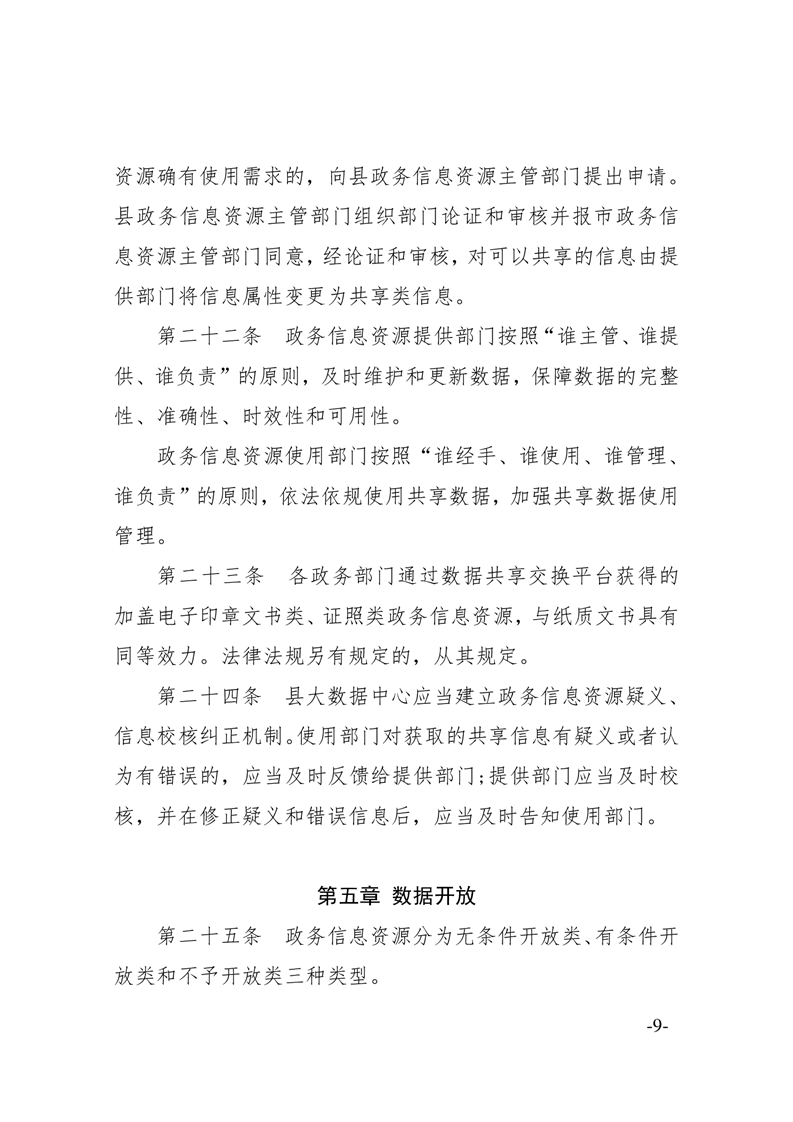 资源确有使用需求的，向县政务信息资源主管部门提出申请。县政务信息资源主管部门组织部门论证和审核并报市政务信息资源主管部门同意，经论证和审核，对可以共享的信息由提供部门将信息属性变更为共享类信息。

第二十二条 政务信息资源提供部门按照“谁主管、谁提供、谁负责”的原则，及时维护和更新数据，保障数据的完整性、准确性、时效性和可用性。

政务信息资源使用部门按照“谁经手、谁使用、谁管理、谁负责”的原则，依法依规使用共享数据，加强共享数据使用管理。

第二十三条 各政务部门通过数据共享交换平台获得的加盖电子印章文书类、证照类政务信息资源，与纸质文书具有同等效力。法律法规另有规定的，从其规定。

第二十四条 县大数据中心应当建立政务信息资源疑义、信息校核纠正机制。使用部门对获取的共享信息有疑义或者认为有错误的，应当及时反馈给提供部门；提供部门应当及时校核，并在修正疑义和错误信息后，应当及时告知使用部门。

第五章 数据开放

第二十五条 政务信息资源分为无条件开放类、有条件开放类和不予开放类三种类型。

-9-